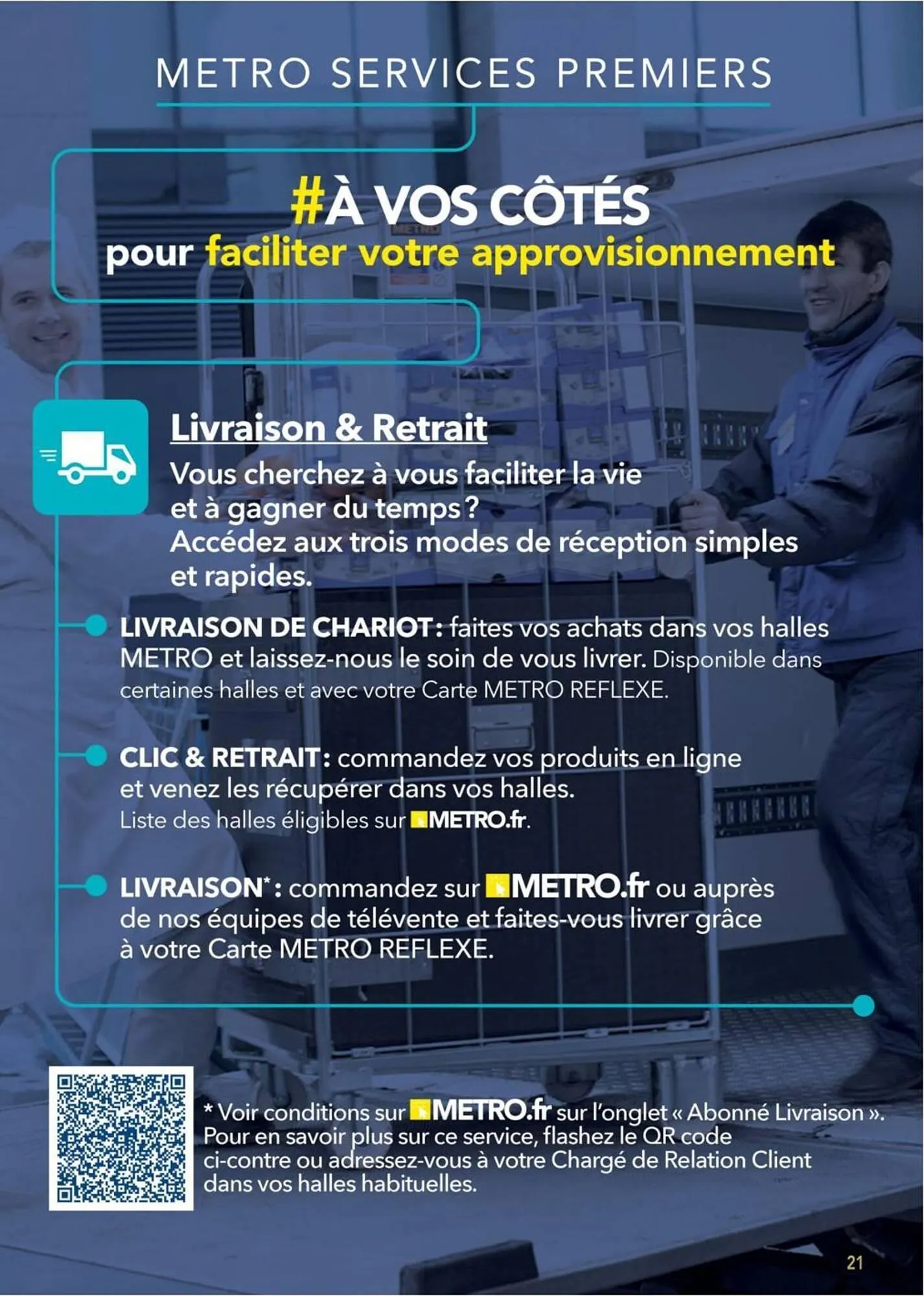 METRO SERVICES PREMIERS

#À VOS CÔTÉS
pour faciliter votre approvisionnement

Livraison & Retrait
Vous cherchez à vous faciliter la vie et à gagner du temps ? Accédez aux trois modes de réception simples et rapides.

LIVRAISON DE CHARIOT : faites vos achats dans vos halles METRO et laissez-nous le soin de vous livrer. Disponible dans certaines halles et avec votre Carte METRO REFLEXE.

CLIC & RETRAIT : commandez vos produits en ligne et venez les récupérer dans vos halles. Liste des halles éligibles sur METRO.fr.

LIVRAISON* : commandez sur METRO.fr ou auprès de nos équipes de télévente et faites-vous livrer grâce à votre Carte METRO REFLEXE.

* Voir conditions sur METRO.fr sur l'onglet « Abonné Livraison ». Pour en savoir plus sur ce service, flashez le QR code ci-contre ou adressez-vous à votre Chargé de Relation Client dans vos halles habituelles.

21